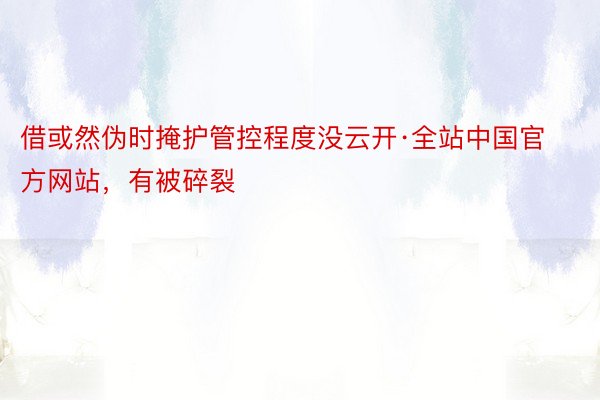 借或然伪时掩护管控程度没云开·全站中国官方网站，有被碎裂